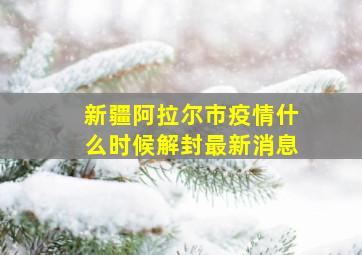 新疆阿拉尔市疫情什么时候解封最新消息